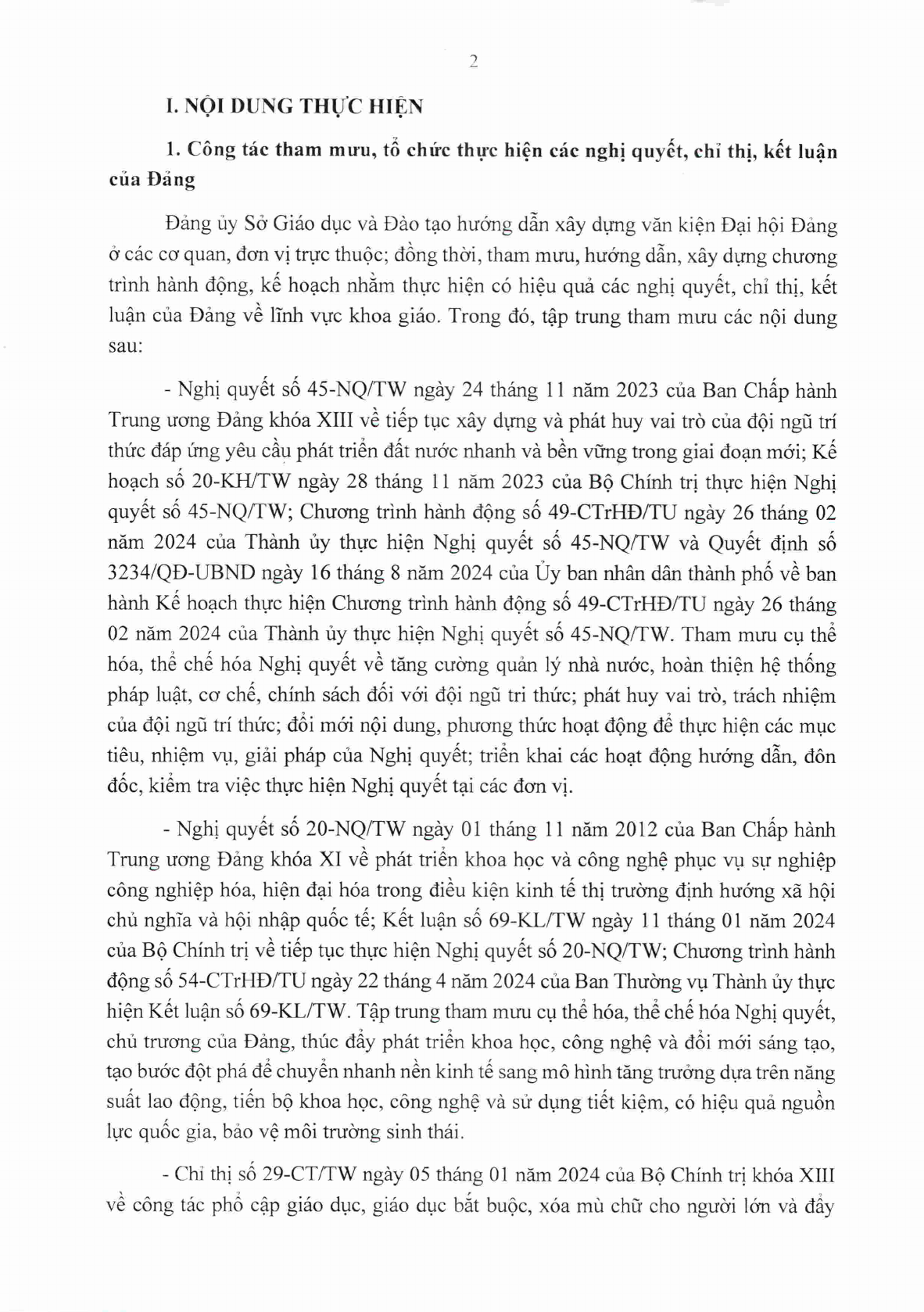 2

I. NỘI DUNG THỰC HIỆN

1. Công tác tham mưu, tổ chức thực hiện các nghị quyết, chỉ thị, kết luận của Đảng

Đảng ủy Sở Giáo dục và Đào tạo hướng dẫn xây dựng văn kiện Đại hội Đảng ở các cơ quan, đơn vị trực thuộc; đồng thời, tham mưu, hướng dẫn, xây dựng chương trình hành động, kế hoạch nhằm thực hiện có hiệu quả các nghị quyết, chỉ thị, kết luận của Đảng về lĩnh vực khoa giáo. Trong đó, tập trung tham mưu các nội dung sau:

- Nghị quyết số 45-NQ/TW ngày 24 tháng 11 năm 2023 của Ban Chấp hành Trung ương Đảng khóa XIII về tiếp tục xây dựng và phát huy vai trò của đội ngũ trí thức đáp ứng yêu cầu phát triển đất nước nhanh và bền vững trong giai đoạn mới; Kế hoạch số 20-KH/TW ngày 28 tháng 11 năm 2023 của Bộ Chính trị thực hiện Nghị quyết số 45-NQ/TW; Chương trình hành động số 49-CTrHĐ/TU ngày 26 tháng 02 năm 2024 của Thành ủy thực hiện Nghị quyết số 45-NQ/TW và Quyết định số 3234/QĐ-UBND ngày 16 tháng 8 năm 2024 của Ủy ban nhân dân thành phố về ban hành Kế hoạch thực hiện Chương trình hành động số 49-CTrHĐ/TU ngày 26 tháng 02 năm 2024 của Thành ủy thực hiện Nghị quyết số 45-NQ/TW. Tham mưu cụ thể hóa, thể chế hóa Nghị quyết về tăng cường quản lý nhà nước, hoàn thiện hệ thống pháp luật, cơ chế, chính sách đối với đội ngũ tri thức; phát huy vai trò, trách nhiệm của đội ngũ trí thức; đổi mới nội dung, phương thức hoạt động để thực hiện các mục tiêu, nhiệm vụ, giải pháp của Nghị quyết; triển khai các hoạt động hướng dẫn, đôn đốc, kiểm tra việc thực hiện Nghị quyết tại các đơn vị.

- Nghị quyết số 20-NQ/TW ngày 01 tháng 11 năm 2012 của Ban Chấp hành Trung ương Đảng khóa XI về phát triển khoa học và công nghệ phục vụ sự nghiệp công nghiệp hóa, hiện đại hóa trong điều kiện kinh tế thị trường định hướng xã hội chủ nghĩa và hội nhập quốc tế; Kết luận số 69-KL/TW ngày 11 tháng 01 năm 2024 của Bộ Chính trị về tiếp tục thực hiện Nghị quyết số 20-NQ/TW; Chương trình hành động số 54-CTrHĐ/TU ngày 22 tháng 4 năm 2024 của Ban Thường vụ Thành ủy thực hiện Kết luận số 69-KL/TW. Tập trung tham mưu cụ thể hóa, thể chế hóa Nghị quyết, chủ trương của Đảng, thúc đẩy phát triển khoa học, công nghệ và đổi mới sáng tạo, tạo bước đột phá để chuyển nhanh nền kinh tế sang mô hình tăng trưởng dựa trên năng suất lao động, tiến bộ khoa học, công nghệ và sử dụng tiết kiệm, có hiệu quả nguồn lực quốc gia, bảo vệ môi trường sinh thái.

- Chỉ thị số 29-CT/TW ngày 05 tháng 01 năm 2024 của Bộ Chính trị khóa XIII về công tác phổ cập giáo dục, giáo dục bắt buộc, xóa mù chữ cho người lớn và đẩy